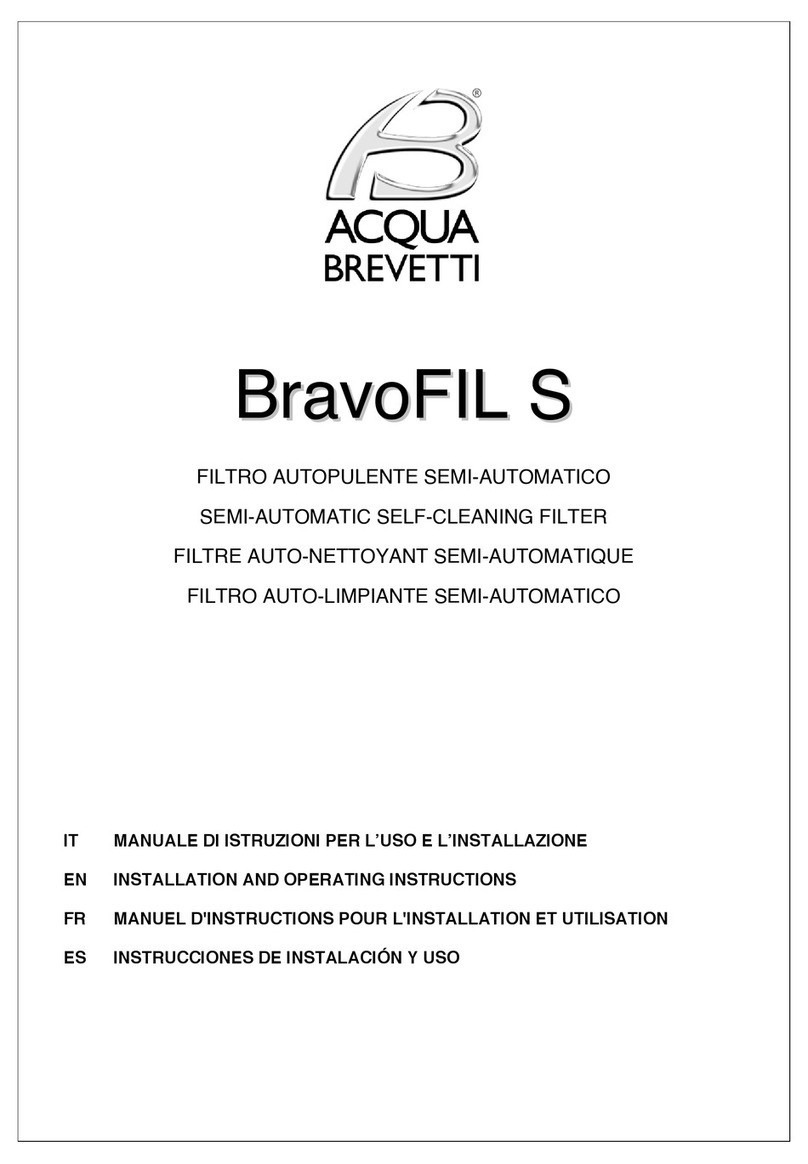 ®
ACQUA
BREVETTI

BravoFIL S

FILTRO AUTOPULENTE SEMI-AUTOMATICO

SEMI-AUTOMATIC SELF-CLEANING FILTER

FILTRE AUTO-NETTOYANT SEMI-AUTOMATIQUE

FILTRO AUTO-LIMPIANTE SEMI-AUTOMATICO

IT MANUALE DI ISTRUZIONI PER L'USO E L'INSTALLAZIONE

EN INSTALLATION AND OPERATING INSTRUCTIONS

FR MANUEL D'INSTRUCTIONS POUR L'INSTALLATION ET UTILISATION

ES INSTRUCCIONES DE INSTALACIÓN Y USO